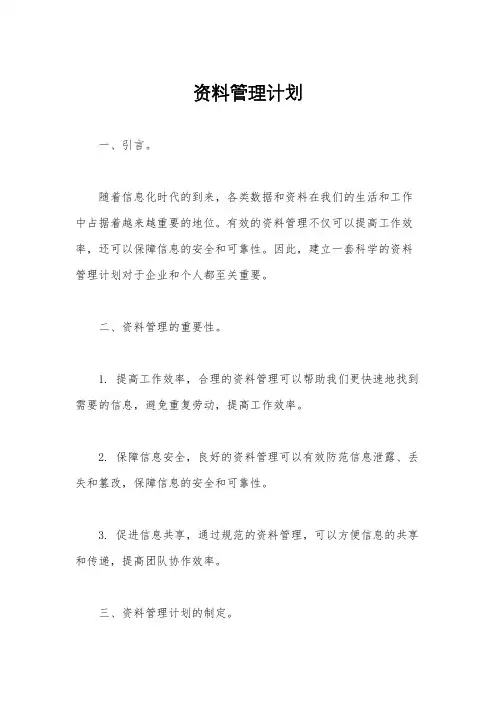 资料管理计划

一、引言。

随着信息化时代的到来，各类数据和资料在我们的生活和工作中占据着越来越重要的地位。有效的资料管理不仅可以提高工作效率，还可以保障信息的安全和可靠性。因此，建立一套科学的资料管理计划对于企业和个人都至关重要。

二、资料管理的重要性。

1. 提高工作效率，合理的资料管理可以帮助我们更快速地找到需要的信息，避免重复劳动，提高工作效率。

2. 保障信息安全，良好的资料管理可以有效防范信息泄露、丢失和篡改，保障信息的安全和可靠性。

3. 促进信息共享，通过规范的资料管理，可以方便信息的共享和传递，提高团队协作效率。

三、资料管理计划的制定。